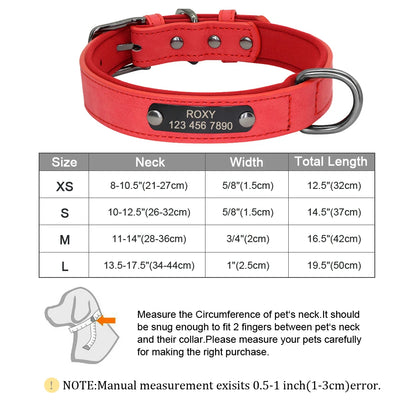 ROXY
123 456 7890

| Size | Neck | Width | Total Length |
|---|---|---|---|
| XS | 8-10.5"(21-27cm) | 5/8"(1.5cm) | 12.5"(32cm) |
| S | 10-12.5"(26-32cm) | 5/8"(1.5cm) | 14.5"(37cm) |
| M | 11-14"(28-36cm) | 3/4"(2cm) | 16.5"(42cm) |
| L | 13.5-17.5"(34-44cm) | 1"(2.5cm) | 19.5"(50cm) |

Measure the Circumference of pet's neck.It should be snug enough to fit 2 fingers between pet's neck and their collar.Please measure your pets carefully for making the right purchase.

! NOTE:Manual measurement exisits 0.5-1 inch(1-3cm)error.